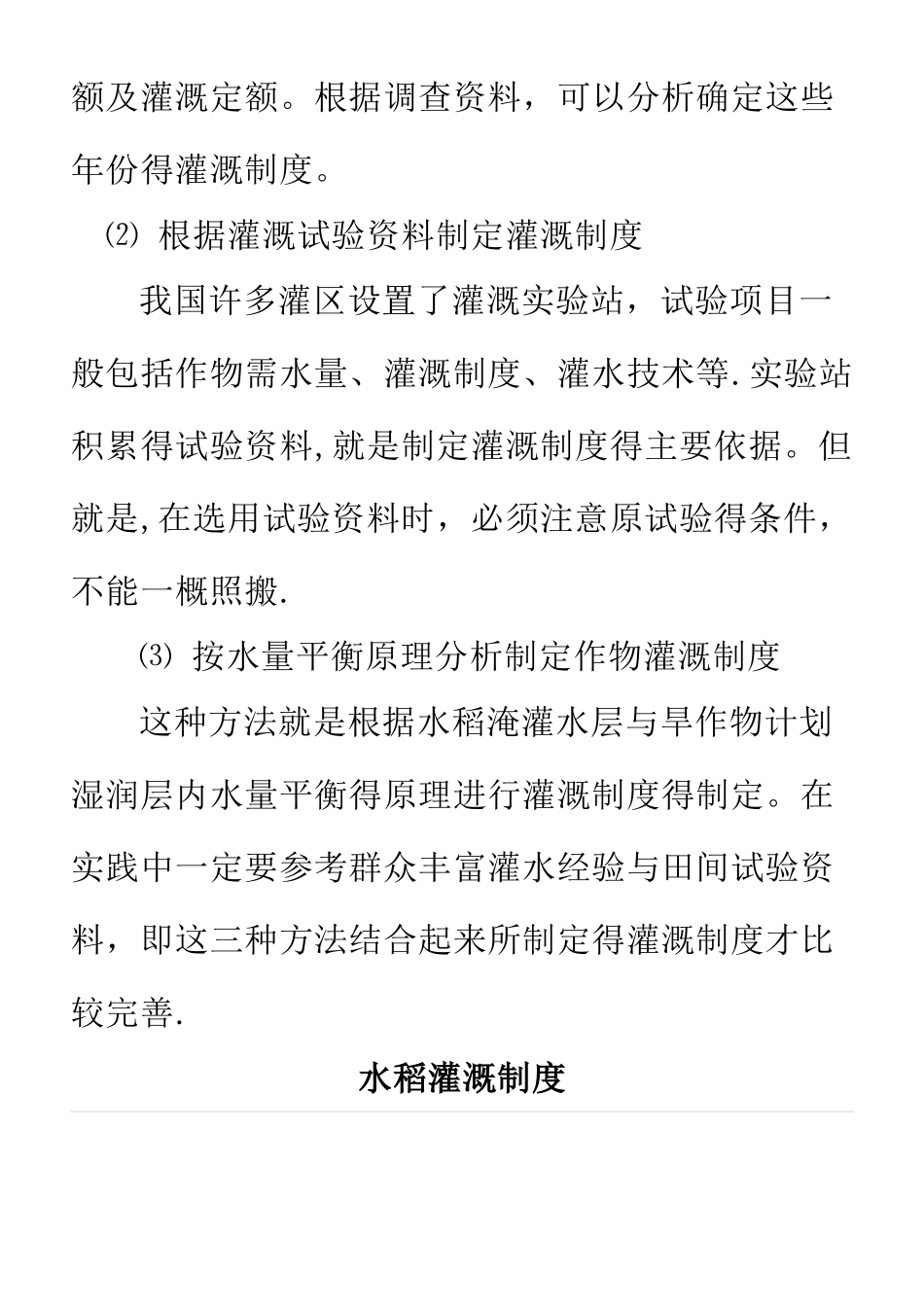 额及灌溉定额。根据调查资料，可以分析确定这些年份得灌溉制度。

⑵ 根据灌溉试验资料制定灌溉制度

我国许多灌区设置了灌溉实验站，试验项目一般包括作物需水量、灌溉制度、灌水技术等.实验站积累得试验资料,就是制定灌溉制度得主要依据。但就是,在选用试验资料时，必须注意原试验得条件，不能一概照搬.

⑶ 按水量平衡原理分析制定作物灌溉制度

这种方法就是根据水稻淹灌水层与旱作物计划湿润层内水量平衡得原理进行灌溉制度得制定。在实践中一定要参考群众丰富灌水经验与田间试验资料，即这三种方法结合起来所制定得灌溉制度才比较完善.

水稻灌溉制度